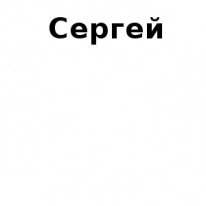 Сергей